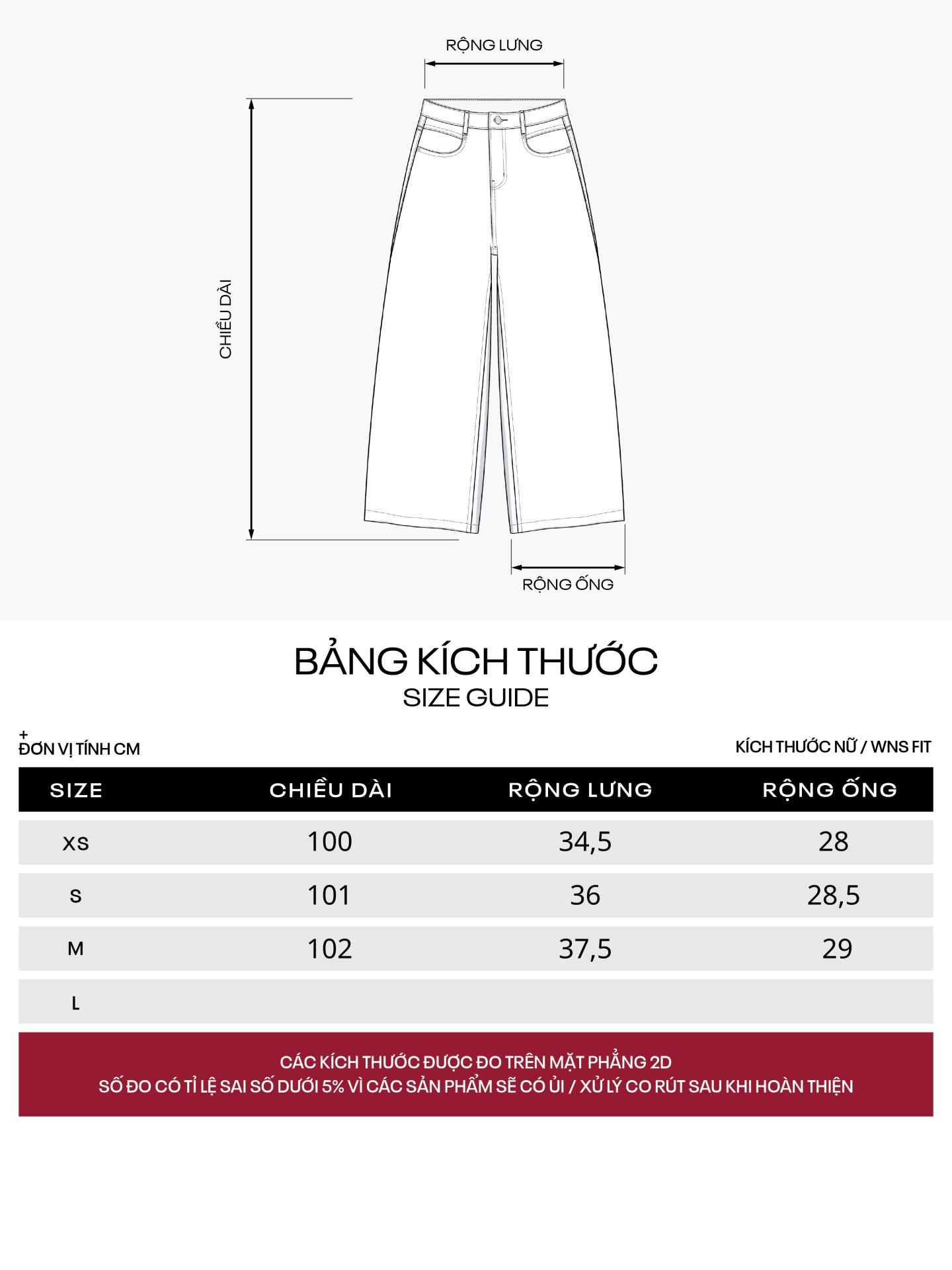 RỘNG LƯNG

CHIỀU DÀI

RỘNG ỐNG

BẢNG KÍCH THƯỚC
SIZE GUIDE

+
ĐƠN VỊ TÍNH CM

KÍCH THƯỚC NỮ / WNS FIT

| SIZE | CHIỀU DÀI | RỘNG LƯNG | RỘNG ỐNG |
|---|---|---|---|
| XS | 100 | 34,5 | 28 |
| S | 101 | 36 | 28,5 |
| M | 102 | 37,5 | 29 |
| L | | | |

CÁC KÍCH THƯỚC ĐƯỢC ĐO TRÊN MẶT PHẲNG 2D
SỐ ĐO CÓ TỈ LỆ SAI SỐ DƯỚI 5% VÌ CÁC SẢN PHẨM SẼ CÓ ỦI / XỬ LÝ CO RÚT SAU KHI HOÀN THIỆN